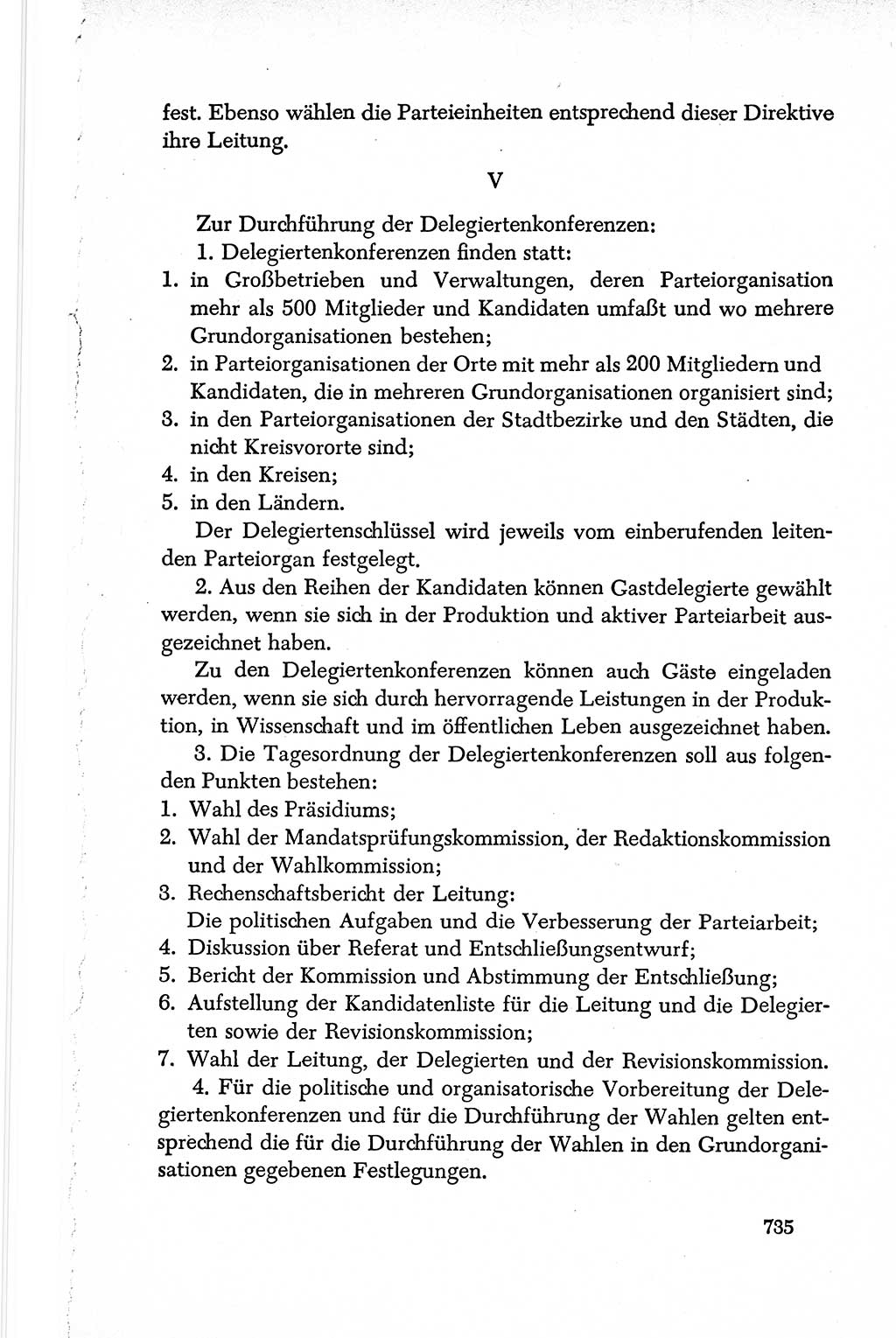 fest. Ebenso wählen die Parteieinheiten entsprechend dieser Direktive ihre Leitung.

V

Zur Durchführung der Delegiertenkonferenzen:

1. Delegiertenkonferenzen finden statt:

1. in Großbetrieben und Verwaltungen, deren Parteiorganisation mehr als 500 Mitglieder und Kandidaten umfaßt und wo mehrere Grundorganisationen bestehen;
2. in Parteiorganisationen der Orte mit mehr als 200 Mitgliedern und Kandidaten, die in mehreren Grundorganisationen organisiert sind;
3. in den Parteiorganisationen der Stadtbezirke und den Städten, die nicht Kreisvororte sind;
4. in den Kreisen;
5. in den Ländern.

Der Delegiertenschlüssel wird jeweils vom einberufenden leitenden Parteiorgan festgelegt.

2. Aus den Reihen der Kandidaten können Gastdelegierte gewählt werden, wenn sie sich in der Produktion und aktiver Parteiarbeit ausgezeichnet haben.

Zu den Delegiertenkonferenzen können auch Gäste eingeladen werden, wenn sie sich durch hervorragende Leistungen in der Produktion, in Wissenschaft und im öffentlichen Leben ausgezeichnet haben.

3. Die Tagesordnung der Delegiertenkonferenzen soll aus folgenden Punkten bestehen:

1. Wahl des Präsidiums;
2. Wahl der Mandatsprüfungskommission, der Redaktionskommission und der Wahlkommission;
3. Rechenschaftsbericht der Leitung:
Die politischen Aufgaben und die Verbesserung der Parteiarbeit;
4. Diskussion über Referat und Entschließungsentwurf;
5. Bericht der Kommission und Abstimmung der Entschließung;
6. Aufstellung der Kandidatenliste für die Leitung und die Delegierten sowie der Revisionskommission;
7. Wahl der Leitung, der Delegierten und der Revisionskommission.

4. Für die politische und organisatorische Vorbereitung der Delegiertenkonferenzen und für die Durchführung der Wahlen gelten entsprechend die für die Durchführung der Wahlen in den Grundorganisationen gegebenen Festlegungen.

735